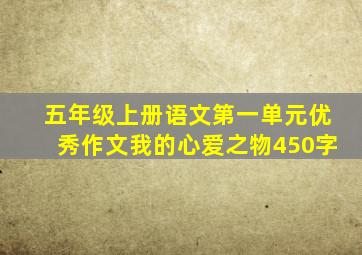 五年级上册语文第一单元优秀作文我的心爱之物450字